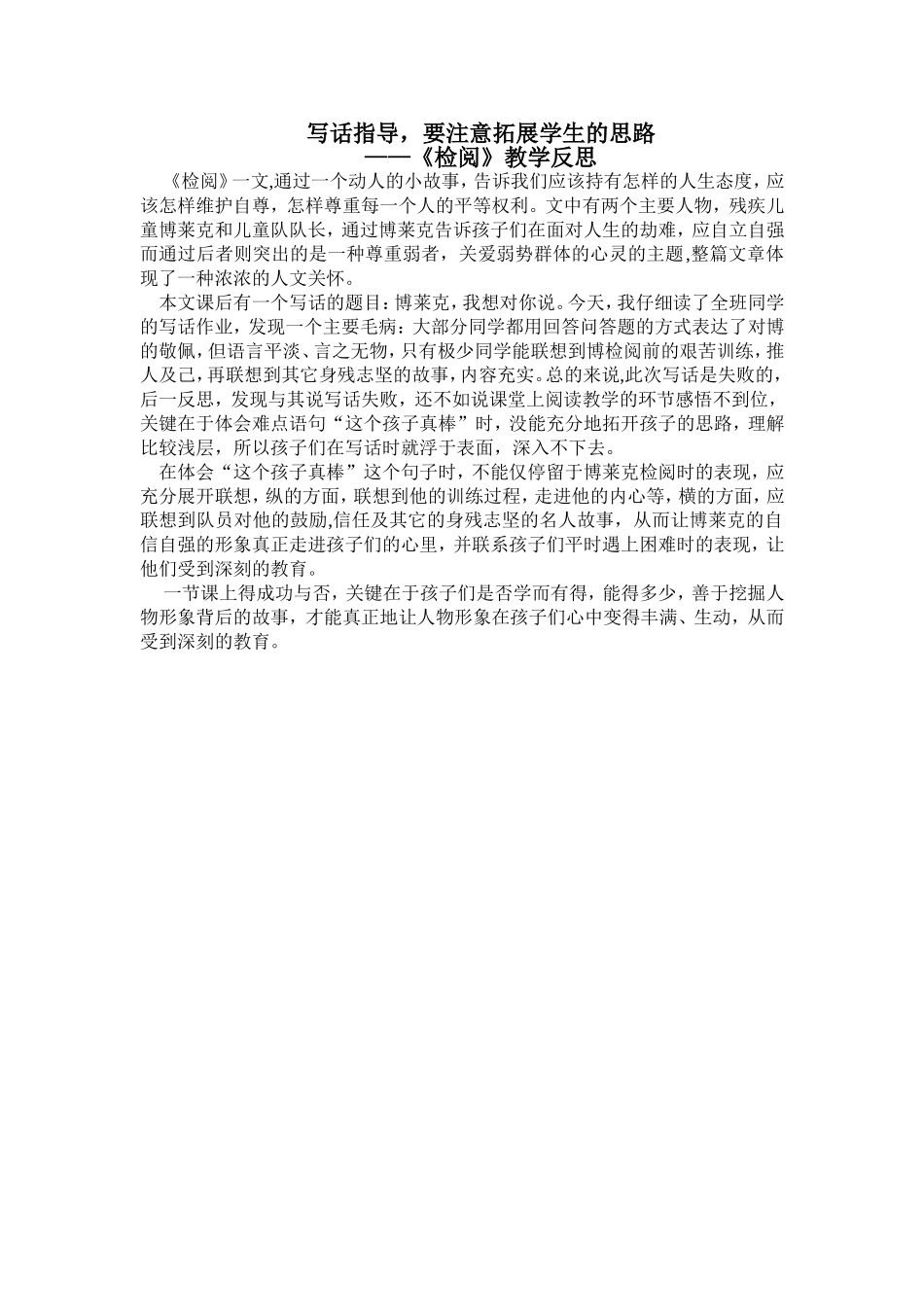 写话指导，要注意拓展学生的思路
——《检阅》教学反思

《检阅》一文,通过一个动人的小故事，告诉我们应该持有怎样的人生态度，应该怎样维护自尊，怎样尊重每一个人的平等权利。文中有两个主要人物，残疾儿童博莱克和儿童队队长，通过博莱克告诉孩子们在面对人生的劫难，应自立自强而通过后者则突出的是一种尊重弱者，关爱弱势群体的心灵的主题,整篇文章体现了一种浓浓的人文关怀。

本文课后有一个写话的题目：博莱克，我想对你说。今天，我仔细读了全班同学的写话作业，发现一个主要毛病：大部分同学都用回答问答题的方式表达了对博的敬佩，但语言平淡、言之无物，只有极少同学能联想到博检阅前的艰苦训练，推人及己，再联想到其它身残志坚的故事，内容充实。总的来说,此次写话是失败的，后一反思，发现与其说写话失败，还不如说课堂上阅读教学的环节感悟不到位，关键在于体会难点语句“这个孩子真棒”时，没能充分地拓开孩子的思路，理解比较浅层，所以孩子们在写话时就浮于表面，深入不下去。

在体会“这个孩子真棒”这个句子时，不能仅停留于博莱克检阅时的表现，应充分展开联想，纵的方面，联想到他的训练过程，走进他的内心等，横的方面，应联想到队员对他的鼓励,信任及其它的身残志坚的名人故事，从而让博莱克的自信自强的形象真正走进孩子们的心里，并联系孩子们平时遇上困难时的表现，让他们受到深刻的教育。

一节课上得成功与否，关键在于孩子们是否学而有得，能得多少，善于挖掘人物形象背后的故事，才能真正地让人物形象在孩子们心中变得丰满、生动，从而受到深刻的教育。